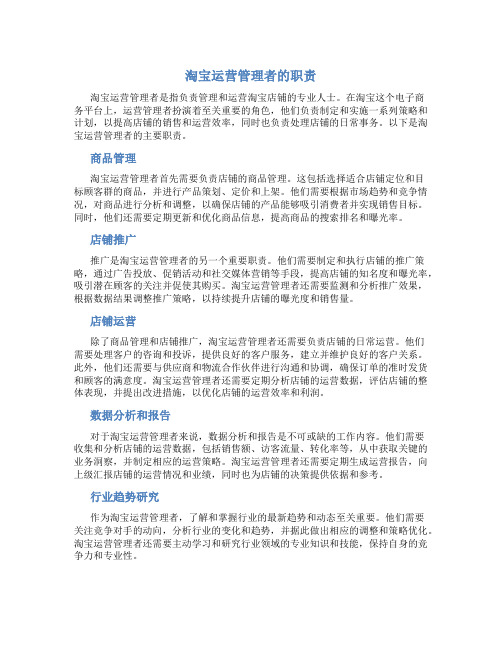 淘宝运营管理者的职责

淘宝运营管理者是指负责管理和运营淘宝店铺的专业人士。在淘宝这个电子商务平台上，运营管理者扮演着至关重要的角色，他们负责制定和实施一系列策略和计划，以提高店铺的销售和运营效率，同时也负责处理店铺的日常事务。以下是淘宝运营管理者的主要职责。

商品管理

淘宝运营管理者首先需要负责店铺的商品管理。这包括选择适合店铺定位和目标顾客群的商品，并进行产品策划、定价和上架。他们需要根据市场趋势和竞争情况，对商品进行分析和调整，以确保店铺的产品能够吸引消费者并实现销售目标。同时，他们还需要定期更新和优化商品信息，提高商品的搜索排名和曝光率。

店铺推广

推广是淘宝运营管理者的另一个重要职责。他们需要制定和执行店铺的推广策略，通过广告投放、促销活动和社交媒体营销等手段，提高店铺的知名度和曝光率，吸引潜在顾客的关注并促使其购买。淘宝运营管理者还需要监测和分析推广效果，根据数据结果调整推广策略，以持续提升店铺的曝光度和销售量。

店铺运营

除了商品管理和店铺推广，淘宝运营管理者还需要负责店铺的日常运营。他们需要处理客户的咨询和投诉，提供良好的客户服务，建立并维护良好的客户关系。此外，他们还需要与供应商和物流合作伙伴进行沟通和协调，确保订单的准时发货和顾客的满意度。淘宝运营管理者还需要定期分析店铺的运营数据，评估店铺的整体表现，并提出改进措施，以优化店铺的运营效率和利润。

数据分析和报告

对于淘宝运营管理者来说，数据分析和报告是不可或缺的工作内容。他们需要收集和分析店铺的运营数据，包括销售额、访客流量、转化率等，从中获取关键的业务洞察，并制定相应的运营策略。淘宝运营管理者还需要定期生成运营报告，向上级汇报店铺的运营情况和业绩，同时也为店铺的决策提供依据和参考。

行业趋势研究

作为淘宝运营管理者，了解和掌握行业的最新趋势和动态至关重要。他们需要关注竞争对手的动向，分析行业的变化和趋势，并据此做出相应的调整和策略优化。淘宝运营管理者还需要主动学习和研究行业领域的专业知识和技能，保持自身的竞争力和专业性。